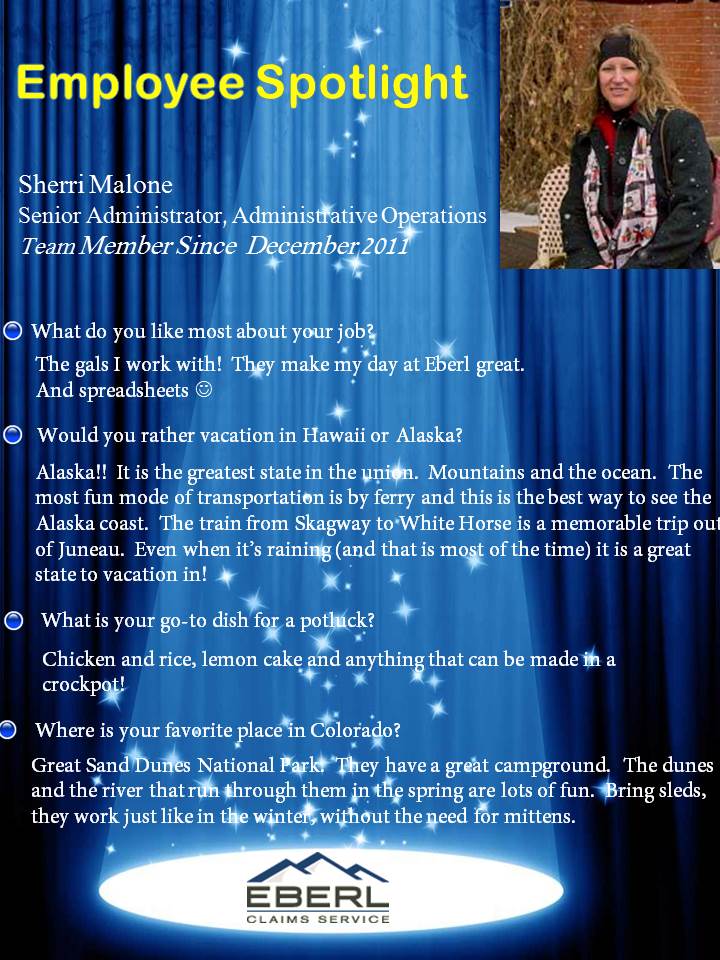 Employee Spotlight

Sherri Malone
Senior Administrator, Administrative Operations
Team Member Since December 2011

What do you like most about your job?

The gals I work with! They make my day at Eberl great. And spreadsheets ☺

Would you rather vacation in Hawaii or Alaska?

Alaska!! It is the greatest state in the union. Mountains and the ocean. The most fun mode of transportation is by ferry and this is the best way to see the Alaska coast. The train from Skagway to White Horse is a memorable trip out of Juneau. Even when it's raining (and that is most of the time) it is a great state to vacation in!

What is your go-to dish for a potluck?

Chicken and rice, lemon cake and anything that can be made in a crockpot!

Where is your favorite place in Colorado?

Great Sand Dunes National Park. They have a great campground. The dunes and the river that run through them in the spring are lots of fun. Bring sleds, they work just like in the winter, without the need for mittens.

EBERL
CLAIMS SERVICE